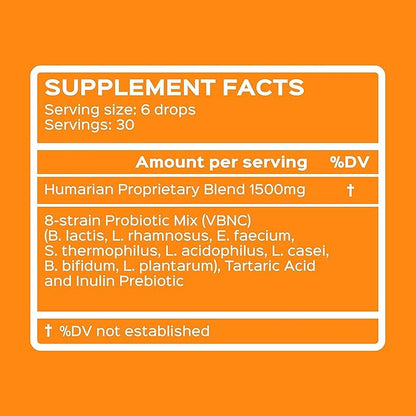 SUPPLEMENT FACTS
Serving size: 6 drops
Servings: 30

| Amount per serving | %DV |
|---|---|
| Humarian Proprietary Blend 1500mg | † |

8-strain Probiotic Mix (VBNC) (B. lactis, L. rhamnosus, E. faecium, S. thermophilus, L. acidophilus, L. casei, B. bifidum, L. plantarum), Tartaric Acid and Inulin Prebiotic

† %DV not established